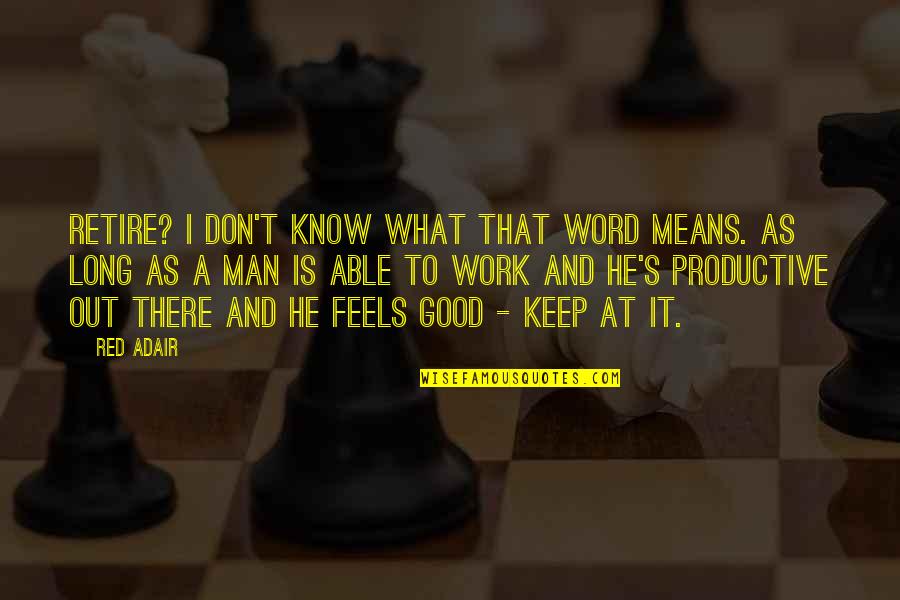 RETIRE? I DON'T KNOW WHAT THAT WORD MEANS. AS LONG AS A MAN IS ABLE TO WORK AND HE'S PRODUCTIVE OUT THERE AND HE FEELS GOOD - KEEP AT IT.

RED ADAIR

WISEFAMOUSQUOTES.COM